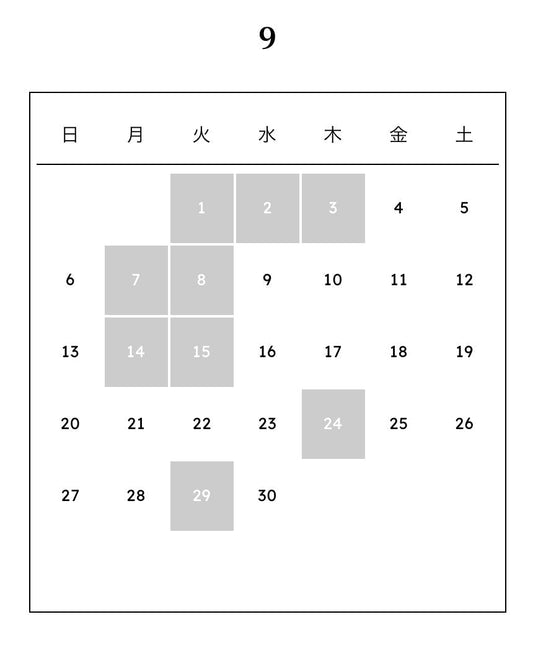 9

| 日 | 月 | 火 | 水 | 木 | 金 | 土 |
|---|---|---|---|---|---|---|
| | | 1 | 2 | 3 | 4 | 5 |
| 6 | 7 | 8 | 9 | 10 | 11 | 12 |
| 13 | 14 | 15 | 16 | 17 | 18 | 19 |
| 20 | 21 | 22 | 23 | 24 | 25 | 26 |
| 27 | 28 | 29 | 30 | | | |